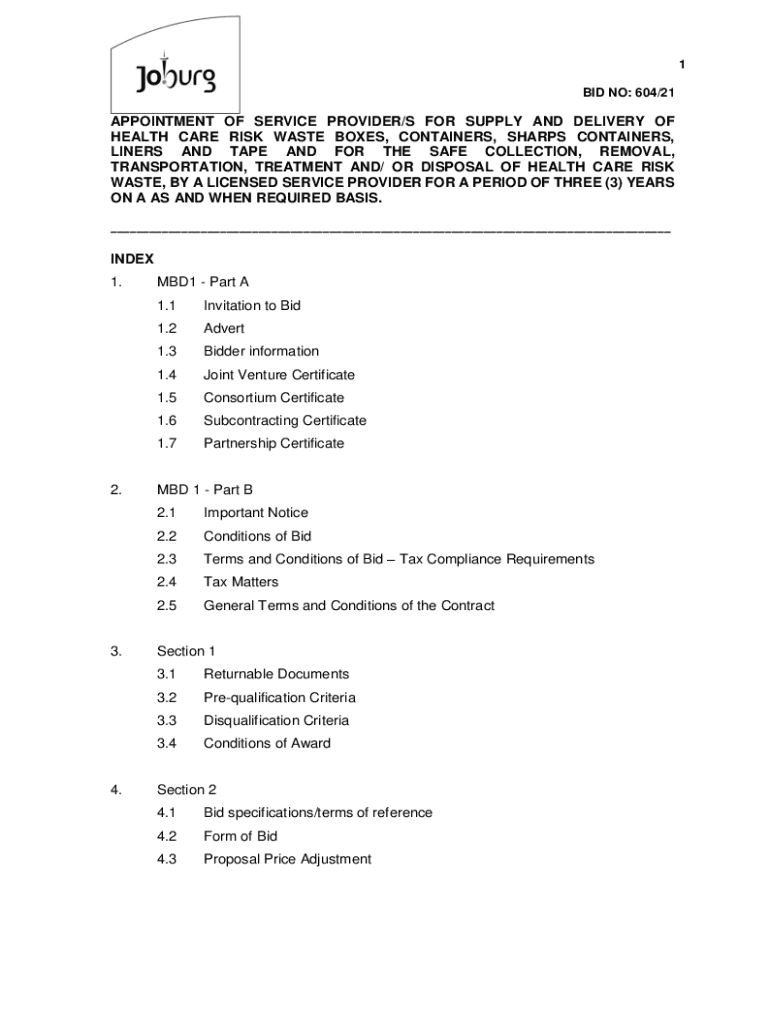 Joburg

1

BID NO: 604/21

APPOINTMENT OF SERVICE PROVIDER/S FOR SUPPLY AND DELIVERY OF HEALTH CARE RISK WASTE BOXES, CONTAINERS, SHARPS CONTAINERS, LINERS AND TAPE AND FOR THE SAFE COLLECTION, REMOVAL, TRANSPORTATION, TREATMENT AND/ OR DISPOSAL OF HEALTH CARE RISK WASTE, BY A LICENSED SERVICE PROVIDER FOR A PERIOD OF THREE (3) YEARS ON A AS AND WHEN REQUIRED BASIS.

INDEX

1. MBD1 - Part A
1.1 Invitation to Bid
1.2 Advert
1.3 Bidder information
1.4 Joint Venture Certificate
1.5 Consortium Certificate
1.6 Subcontracting Certificate
1.7 Partnership Certificate

2. MBD 1 - Part B
2.1 Important Notice
2.2 Conditions of Bid
2.3 Terms and Conditions of Bid – Tax Compliance Requirements
2.4 Tax Matters
2.5 General Terms and Conditions of the Contract

3. Section 1
3.1 Returnable Documents
3.2 Pre-qualification Criteria
3.3 Disqualification Criteria
3.4 Conditions of Award

4. Section 2
4.1 Bid specifications/terms of reference
4.2 Form of Bid
4.3 Proposal Price Adjustment